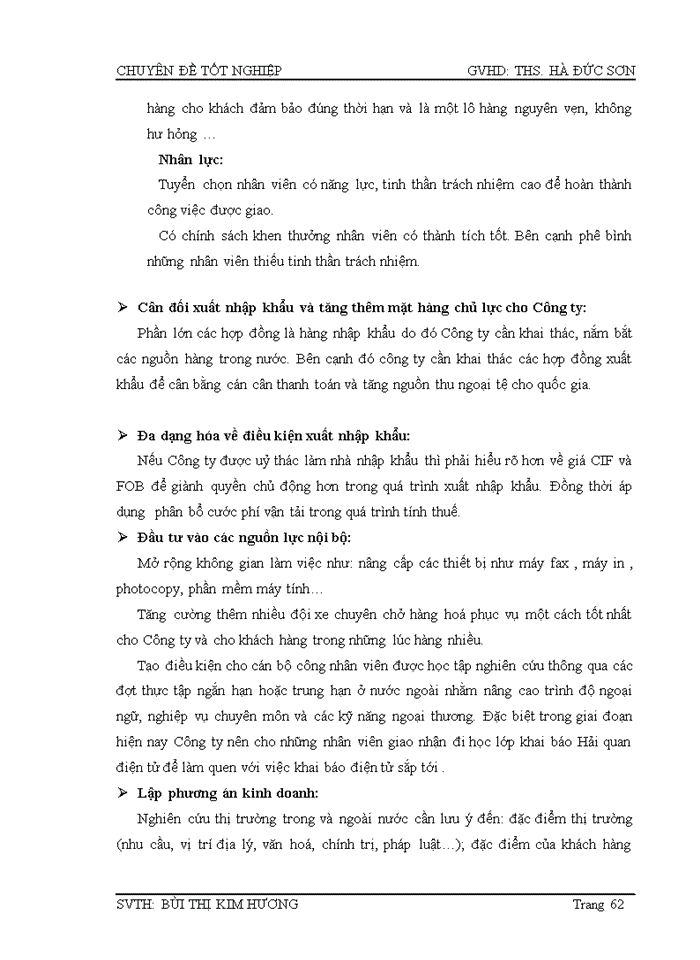 CHUYÊN ĐỀ TỐT NGHIỆP GVHD: THS. HÀ ĐỨC SƠN

hàng cho khách đảm bảo đúng thời hạn và là một lô hàng nguyên vẹn, không hư hỏng …

Nhân lực:

Tuyển chọn nhân viên có năng lực, tinh thần trách nhiệm cao để hoàn thành công việc được giao.

Có chính sách khen thưởng nhân viên có thành tích tốt. Bên cạnh phê bình những nhân viên thiếu tinh thần trách nhiệm.

➢ Cân đối xuất nhập khẩu và tăng thêm mặt hàng chủ lực cho Công ty:

Phần lớn các hợp đồng là hàng nhập khẩu do đó Công ty cần khai thác, nắm bắt các nguồn hàng trong nước. Bên cạnh đó công ty cần khai thác các hợp đồng xuất khẩu để cân bằng cán cân thanh toán và tăng nguồn thu ngoại tệ cho quốc gia.

➢ Đa dạng hóa về điều kiện xuất nhập khẩu:

Nếu Công ty được uỷ thác làm nhà nhập khẩu thì phải hiểu rõ hơn về giá CIF và FOB để giành quyền chủ động hơn trong quá trình xuất nhập khẩu. Đồng thời áp dụng phân bổ cước phí vận tải trong quá trình tính thuế.

➢ Đầu tư vào các nguồn lực nội bộ:

Mở rộng không gian làm việc như: nâng cấp các thiết bị như máy fax , máy in , photocopy, phần mềm máy tính…

Tăng cường thêm nhiều đội xe chuyên chở hàng hoá phục vụ một cách tốt nhất cho Công ty và cho khách hàng trong những lúc hàng nhiều.

Tạo điều kiện cho cán bộ công nhân viên được học tập nghiên cứu thông qua các đợt thực tập ngắn hạn hoặc trung hạn ở nước ngoài nhằm nâng cao trình độ ngoại ngữ, nghiệp vụ chuyên môn và các kỹ năng ngoại thương. Đặc biệt trong giai đoạn hiện nay Công ty nên cho những nhân viên giao nhận đi học lớp khai báo Hải quan điện tử để làm quen với việc khai báo điện tử sắp tới .

➢ Lập phương án kinh doanh:

Nghiên cứu thị trường trong và ngoài nước cần lưu ý đến: đặc điểm thị trường (nhu cầu, vị trí địa lý, văn hoá, chính trị, pháp luật…); đặc điểm của khách hàng

SVTH: BÙI THỊ KIM HƯƠNG Trang 62